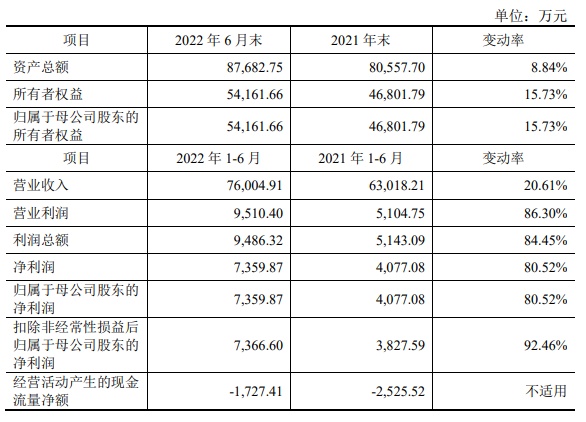 单位：万元

| 项目 | 2022 年 6 月末 | 2021 年末 | 变动率 |
|---|---|---|---|
| 资产总额 | 87,682.75 | 80,557.70 | 8.84% |
| 所有者权益 | 54,161.66 | 46,801.79 | 15.73% |
| 归属于母公司股东的所有者权益 | 54,161.66 | 46,801.79 | 15.73% |
| 项目 | 2022 年 1-6 月 | 2021 年 1-6 月 | 变动率 |
| 营业收入 | 76,004.91 | 63,018.21 | 20.61% |
| 营业利润 | 9,510.40 | 5,104.75 | 86.30% |
| 利润总额 | 9,486.32 | 5,143.09 | 84.45% |
| 净利润 | 7,359.87 | 4,077.08 | 80.52% |
| 归属于母公司股东的净利润 | 7,359.87 | 4,077.08 | 80.52% |
| 扣除非经常性损益后归属于母公司股东的净利润 | 7,366.60 | 3,827.59 | 92.46% |
| 经营活动产生的现金流量净额 | -1,727.41 | -2,525.52 | 不适用 |